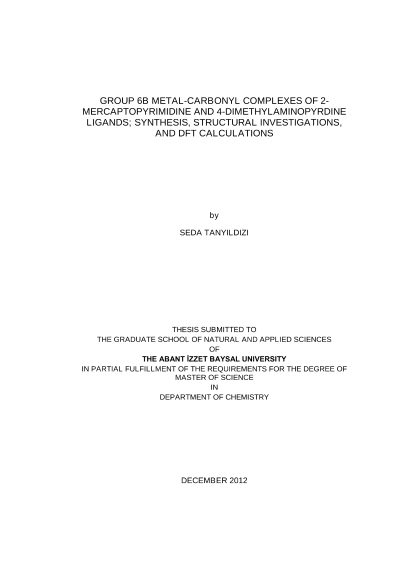 GROUP 6B METAL-CARBONYL COMPLEXES OF 2-MERCAPTOPYRIMIDINE AND 4-DIMETHYLAMINOPYRDINE LIGANDS; SYNTHESIS, STRUCTURAL INVESTIGATIONS, AND DFT CALCULATIONS

by

SEDA TANYILDIZI

THESIS SUBMITTED TO
THE GRADUATE SCHOOL OF NATURAL AND APPLIED SCIENCES
OF
THE ABANT İZZET BAYSAL UNIVERSITY
IN PARTIAL FULFILLMENT OF THE REQUIREMENTS FOR THE DEGREE OF MASTER OF SCIENCE
IN
DEPARTMENT OF CHEMISTRY

DECEMBER 2012